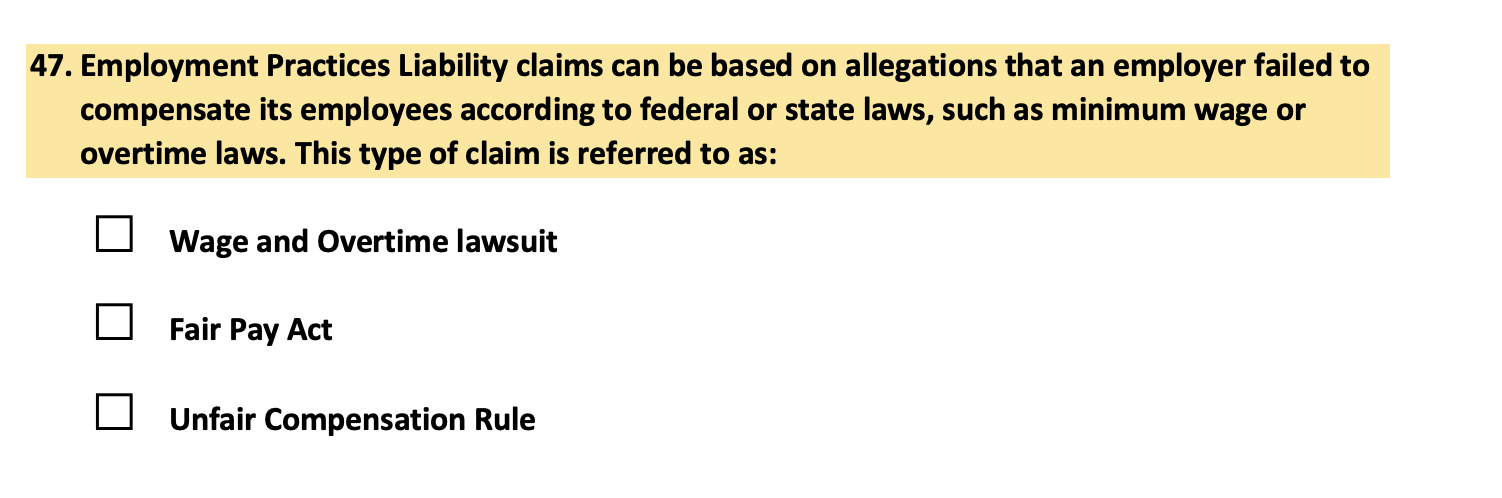 47. Employment Practices Liability claims can be based on allegations that an employer failed to compensate its employees according to federal or state laws, such as minimum wage or overtime laws. This type of claim is referred to as:

☐ Wage and Overtime lawsuit

☐ Fair Pay Act

☐ Unfair Compensation Rule